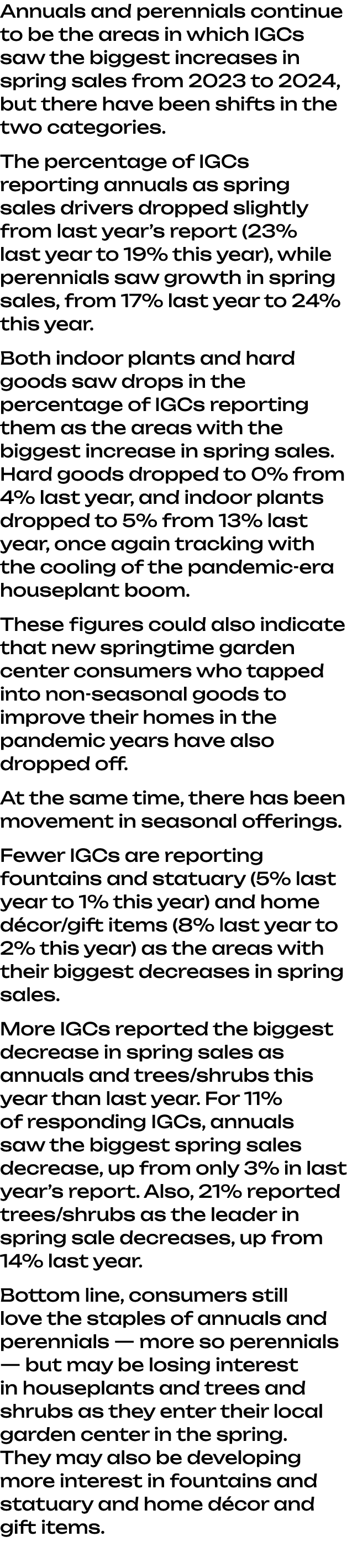 Annuals and perennials continue to be the areas in which IGCs saw the biggest increases in spring sales from 2023 to 2024, but there have been shifts in the two categories.

The percentage of IGCs reporting annuals as spring sales drivers dropped slightly from last year's report (23% last year to 19% this year), while perennials saw growth in spring sales, from 17% last year to 24% this year.

Both indoor plants and hard goods saw drops in the percentage of IGCs reporting them as the areas with the biggest increase in spring sales. Hard goods dropped to 0% from 4% last year, and indoor plants dropped to 5% from 13% last year, once again tracking with the cooling of the pandemic-era houseplant boom.

These figures could also indicate that new springtime garden center consumers who tapped into non-seasonal goods to improve their homes in the pandemic years have also dropped off.

At the same time, there has been movement in seasonal offerings.

Fewer IGCs are reporting fountains and statuary (5% last year to 1% this year) and home décor/gift items (8% last year to 2% this year) as the areas with their biggest decreases in spring sales.

More IGCs reported the biggest decrease in spring sales as annuals and trees/shrubs this year than last year. For 11% of responding IGCs, annuals saw the biggest spring sales decrease, up from only 3% in last year's report. Also, 21% reported trees/shrubs as the leader in spring sale decreases, up from 14% last year.

Bottom line, consumers still love the staples of annuals and perennials — more so perennials — but may be losing interest in houseplants and trees and shrubs as they enter their local garden center in the spring. They may also be developing more interest in fountains and statuary and home décor and gift items.